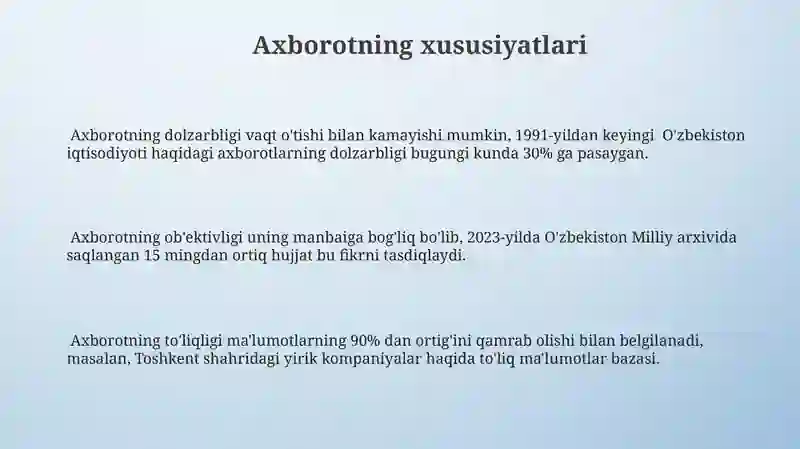 Axborotning xususiyatlari

Axborotning dolzarbligi vaqt o'tishi bilan kamayishi mumkin, 1991-yildan keyingi O'zbekiston iqtisodiyoti haqidagi axborotlarning dolzarbligi bugungi kunda 30% ga pasaygan.

Axborotning ob'ektivligi uning manbaiga bog'liq bo'lib, 2023-yilda O'zbekiston Milliy arxivida saqlangan 15 mingdan ortiq hujjat bu fikrni tasdiqlaydi.

Axborotning to'liqligi ma'lumotlarning 90% dan ortig'ini qamrab olishi bilan belgilanadi, masalan, Toshkent shahridagi yirik kompaniyalar haqida to'liq ma'lumotlar bazasi.